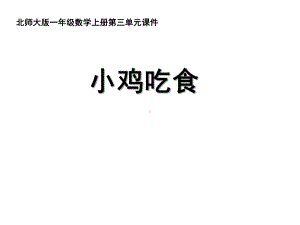 北师大版一年级数学上册第三单元课件

小鸡吃食